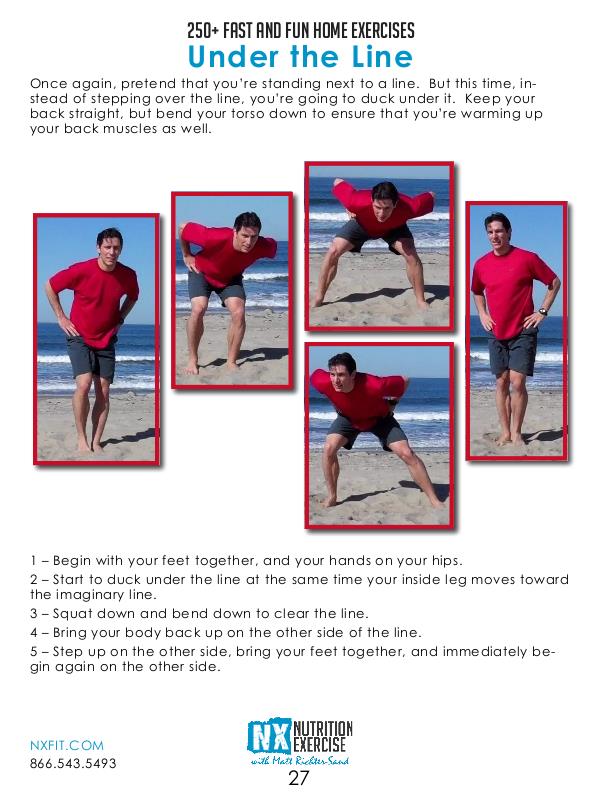 250+ FAST AND FUN HOME EXERCISES
Under the Line

Once again, pretend that you're standing next to a line. But this time, instead of stepping over the line, you're going to duck under it. Keep your back straight, but bend your torso down to ensure that you're warming up your back muscles as well.

1 – Begin with your feet together, and your hands on your hips.
2 – Start to duck under the line at the same time your inside leg moves toward the imaginary line.
3 – Squat down and bend down to clear the line.
4 – Bring your body back up on the other side of the line.
5 – Step up on the other side, bring your feet together, and immediately begin again on the other side.

NXFIT.COM
866.543.5493

NX NUTRITION EXERCISE
with Matt Richter-Sand

27